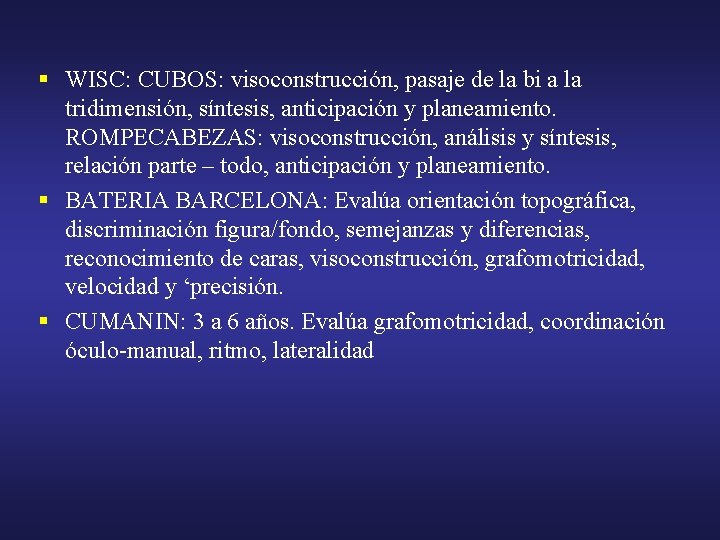 ▪ WISC: CUBOS: visoconstrucción, pasaje de la bi a la tridimensión, síntesis, anticipación y planeamiento. ROMPECABEZAS: visoconstrucción, análisis y síntesis, relación parte – todo, anticipación y planeamiento.

▪ BATERIA BARCELONA: Evalúa orientación topográfica, discriminación figura/fondo, semejanzas y diferencias, reconocimiento de caras, visoconstrucción, grafomotricidad, velocidad y ‘precisión.

▪ CUMANIN: 3 a 6 años. Evalúa grafomotricidad, coordinación óculo-manual, ritmo, lateralidad